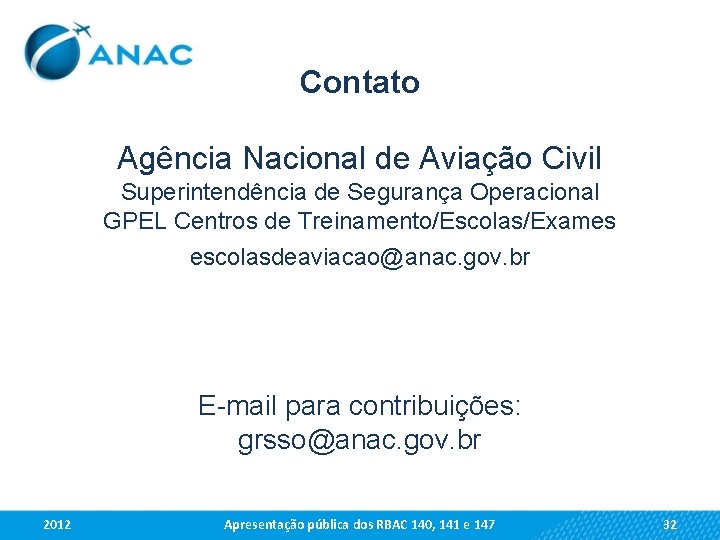 ANAC

Contato

Agência Nacional de Aviação Civil
Superintendência de Segurança Operacional
GPEL Centros de Treinamento/Escolas/Exames
escolasdeaviacao@anac.gov.br

E-mail para contribuições:
grsso@anac.gov.br

2012 Apresentação pública dos RBAC 140, 141 e 147 32